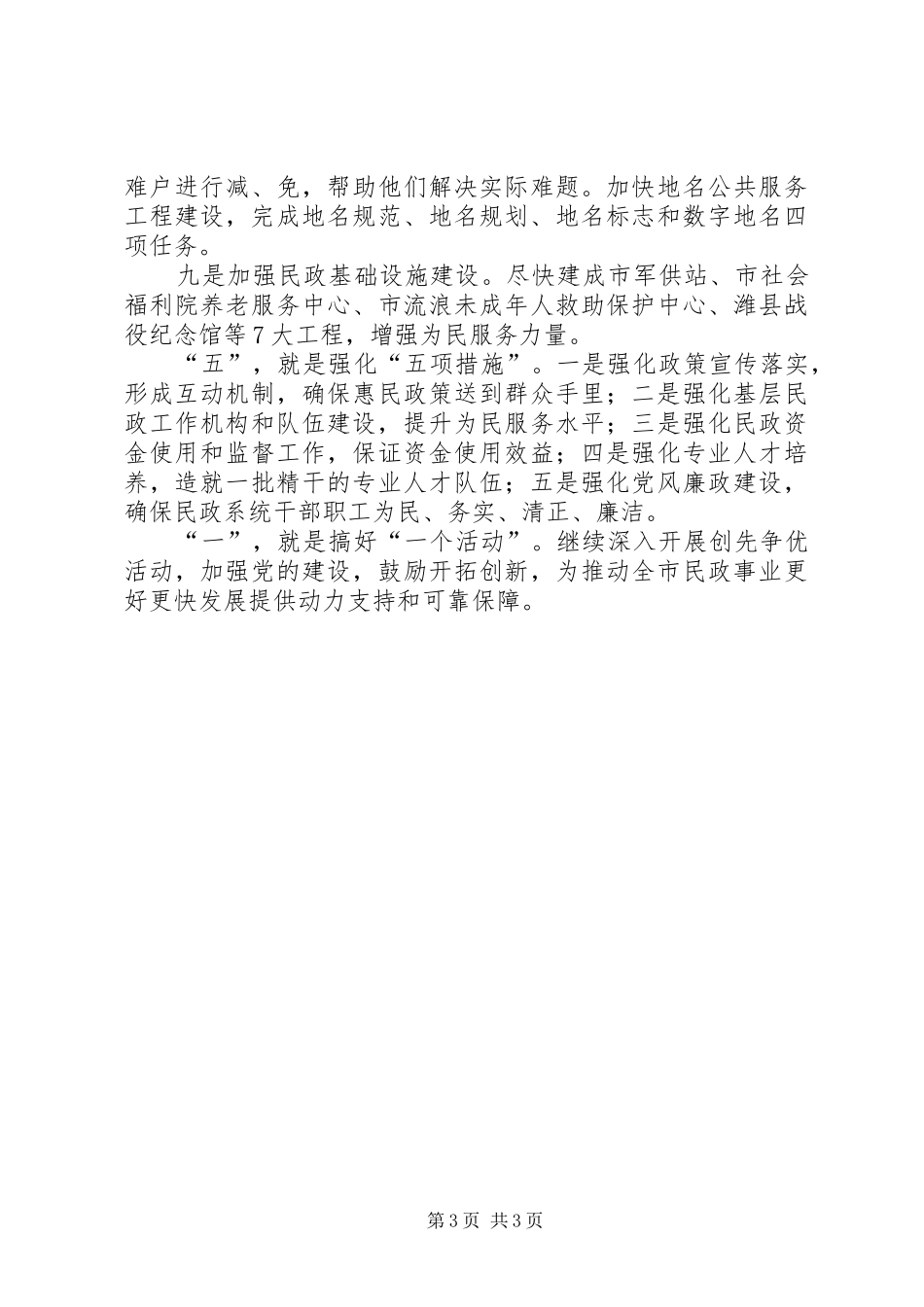 难户进行减、免，帮助他们解决实际难题。加快地名公共服务工程建设，完成地名规范、地名规划、地名标志和数字地名四项任务。

九是加强民政基础设施建设。尽快建成市军供站、市社会福利院养老服务中心、市流浪未成年人救助保护中心、潍县战役纪念馆等7大工程，增强为民服务力量。

“五”，就是强化“五项措施”。一是强化政策宣传落实，形成互动机制，确保惠民政策送到群众手里；二是强化基层民政工作机构和队伍建设，提升为民服务水平；三是强化民政资金使用和监督工作，保证资金使用效益；四是强化专业人才培养，造就一批精干的专业人才队伍；五是强化党风廉政建设，确保民政系统干部职工为民、务实、清正、廉洁。

“一”，就是搞好“一个活动”。继续深入开展创先争优活动，加强党的建设，鼓励开拓创新，为推动全市民政事业更好更快发展提供动力支持和可靠保障。

第3页 共3页